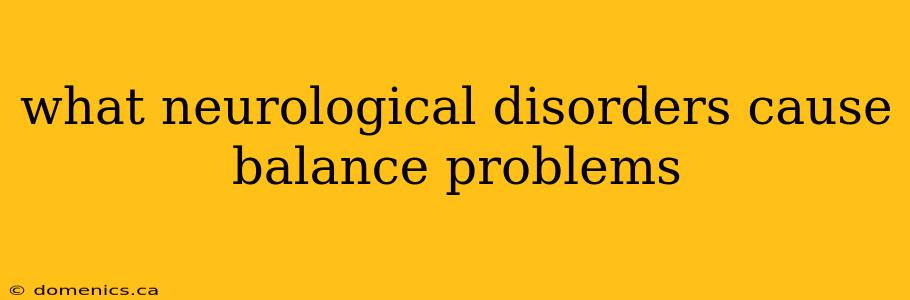 what neurological disorders cause balance problems

© domenics.ca